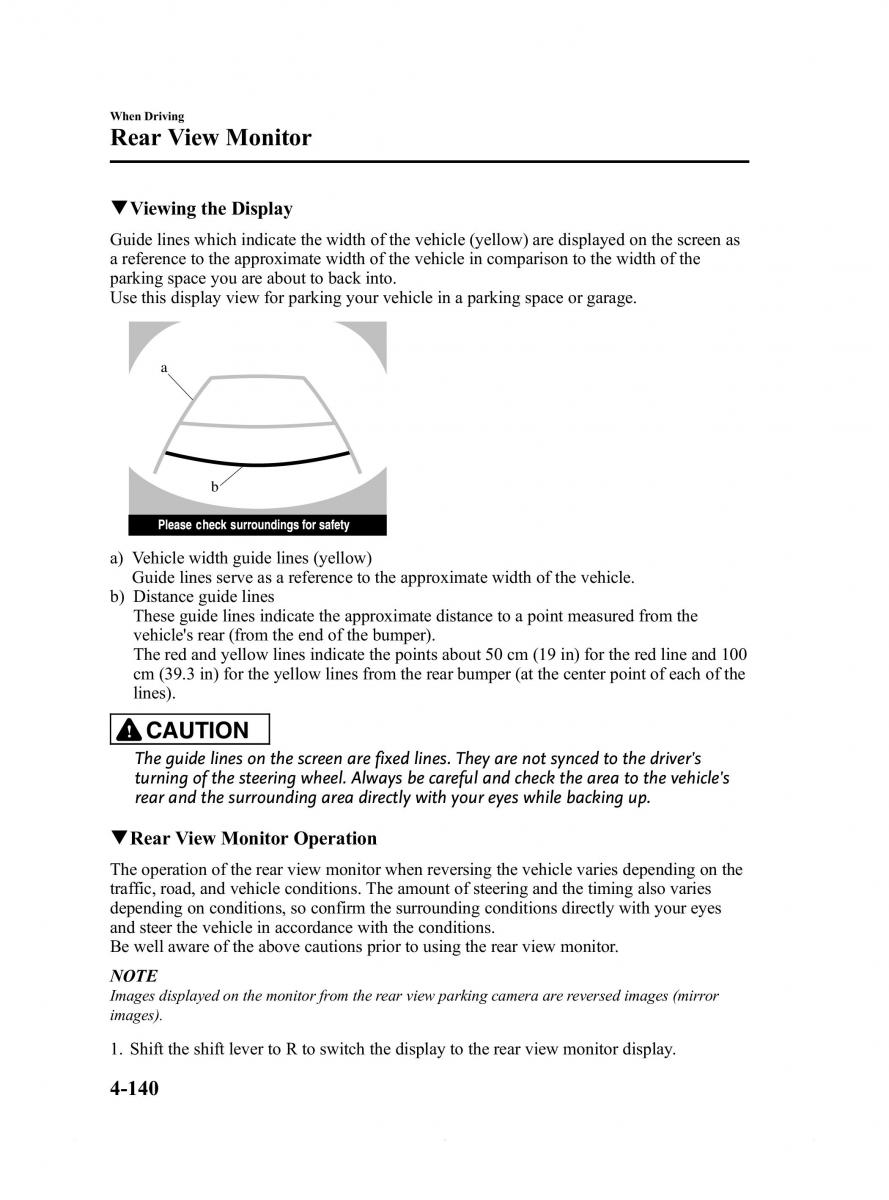 When Driving
Rear View Monitor

▼Viewing the Display

Guide lines which indicate the width of the vehicle (yellow) are displayed on the screen as a reference to the approximate width of the vehicle in comparison to the width of the parking space you are about to back into.
Use this display view for parking your vehicle in a parking space or garage.

a

b

Please check surroundings for safety

a) Vehicle width guide lines (yellow)
Guide lines serve as a reference to the approximate width of the vehicle.
b) Distance guide lines
These guide lines indicate the approximate distance to a point measured from the vehicle's rear (from the end of the bumper).
The red and yellow lines indicate the points about 50 cm (19 in) for the red line and 100 cm (39.3 in) for the yellow lines from the rear bumper (at the center point of each of the lines).

CAUTION

The guide lines on the screen are fixed lines. They are not synced to the driver's turning of the steering wheel. Always be careful and check the area to the vehicle's rear and the surrounding area directly with your eyes while backing up.

▼Rear View Monitor Operation

The operation of the rear view monitor when reversing the vehicle varies depending on the traffic, road, and vehicle conditions. The amount of steering and the timing also varies depending on conditions, so confirm the surrounding conditions directly with your eyes and steer the vehicle in accordance with the conditions.
Be well aware of the above cautions prior to using the rear view monitor.

NOTE
Images displayed on the monitor from the rear view parking camera are reversed images (mirror images).

1. Shift the shift lever to R to switch the display to the rear view monitor display.

4-140